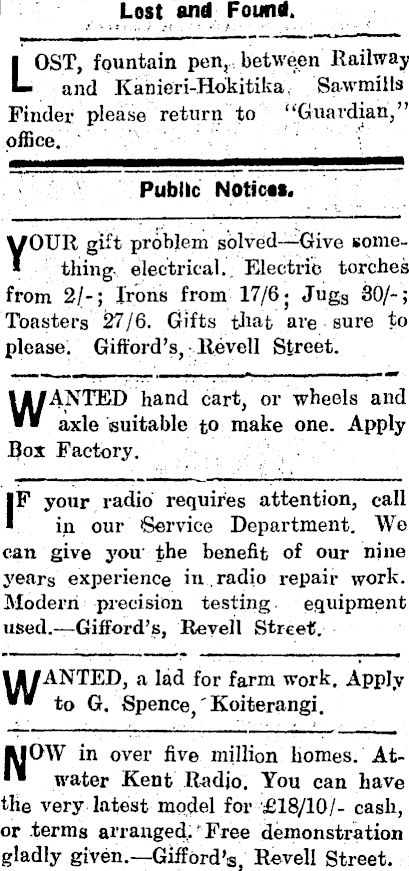 Lost and Found.

LOST, fountain pen, between Railway and Kanieri-Hokitika Sawmills Finder please return to "Guardian," office.

Public Notices.

YOUR gift problem solved—Give something electrical. Electric torches from 2/-; Irons from 17/6; Jugs 30/-; Toasters 27/6. Gifts that are sure to please. Gifford's, Revell Street.

WANTED hand cart, or wheels and axle suitable to make one. Apply Box Factory.

IF your radio requires attention, call in our Service Department. We can give you the benefit of our nine years experience in radio repair work. Modern precision testing equipment used.—Gifford's, Revell Street.

WANTED, a lad for farm work. Apply to G. Spence, Koiterangi.

NOW in over five million homes. Atwater Kent Radio. You can have the very latest model for £18/10/- cash, or terms arranged. Free demonstration gladly given.—Gifford's, Revell Street.